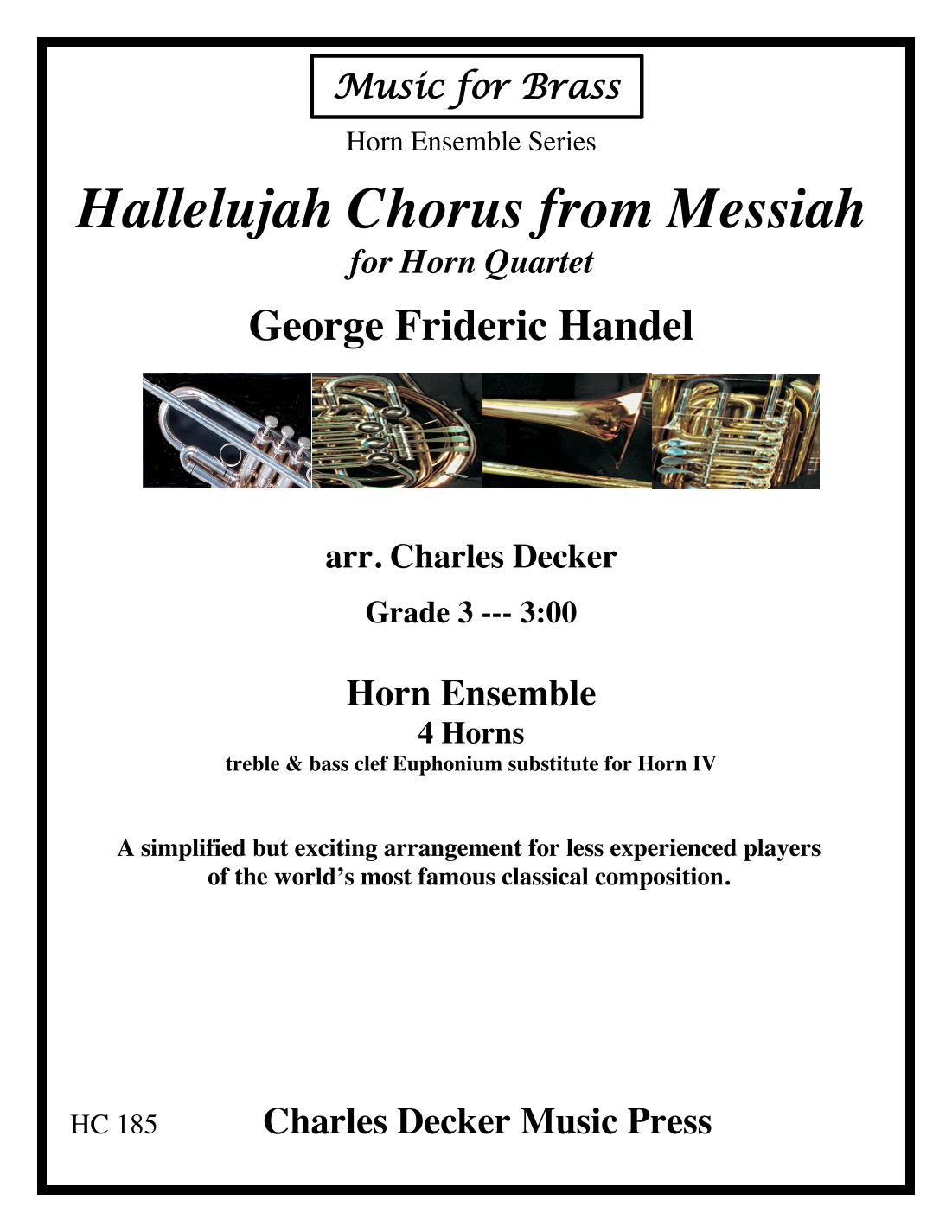 Music for Brass

Horn Ensemble Series

Hallelujah Chorus from Messiah

for Horn Quartet

George Frideric Handel

arr. Charles Decker

Grade 3 --- 3:00

Horn Ensemble

4 Horns

treble & bass clef Euphonium substitute for Horn IV

A simplified but exciting arrangement for less experienced players of the world's most famous classical composition.

HC 185

Charles Decker Music Press